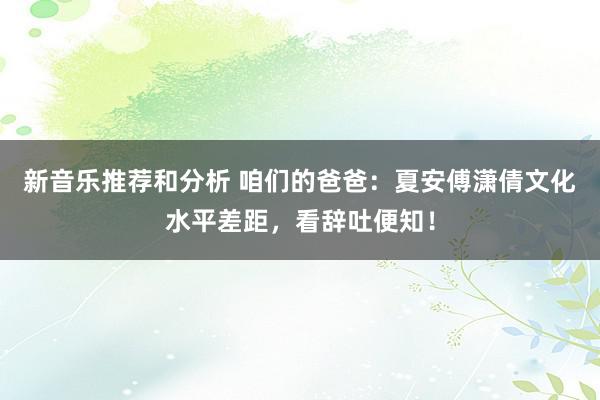 新音乐推荐和分析 咱们的爸爸：夏安傅潇倩文化水平差距，看辞吐便知！